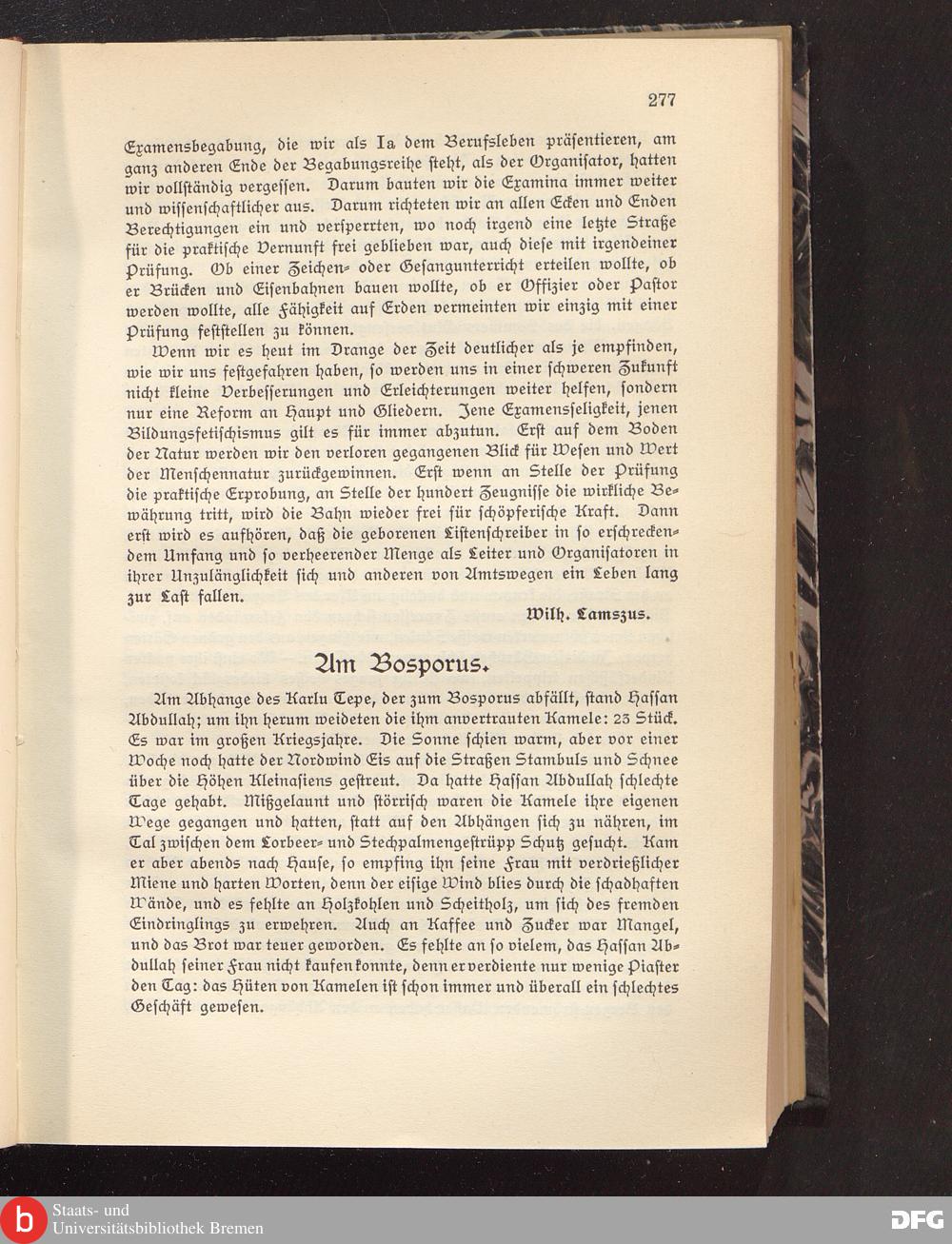 277

Examensbegabung, die wir als Ia dem Berufsleben präsentieren, am ganz anderen Ende der Begabungsreihe steht, als der Organisator, hatten wir vollständig vergessen. Darum bauten wir die Examina immer weiter und wissenschaftlicher aus. Darum richteten wir an allen Ecken und Enden Berechtigungen ein und versperrten, wo noch irgend eine letzte Straße für die praktische Vernunft frei geblieben war, auch diese mit irgendeiner Prüfung. Ob einer Zeichen- oder Gesangunterricht erteilen wollte, ob er Brücken und Eisenbahnen bauen wollte, ob er Offizier oder Pastor werden wollte, alle Fähigkeit auf Erden vermeinten wir einzig mit einer Prüfung feststellen zu können.

Wenn wir es heut im Drange der Zeit deutlicher als je empfinden, wie wir uns festgefahren haben, so werden uns in einer schweren Zukunft nicht kleine Verbesserungen und Erleichterungen weiter helfen, sondern nur eine Reform an Haupt und Gliedern. Jene Examensseligkeit, jenen Bildungsfetischismus gilt es für immer abzutun. Erst auf dem Boden der Natur werden wir den verloren gegangenen Blick für Wesen und Wert der Menschennatur zurückgewinnen. Erst wenn an Stelle der Prüfung die praktische Erprobung, an Stelle der hundert Zeugnisse die wirkliche Bewährung tritt, wird die Bahn wieder frei für schöpferische Kraft. Dann erst wird es aufhören, daß die geborenen Listenschreiber in so erschreckendem Umfang und so verheerender Menge als Leiter und Organisatoren in ihrer Unzulänglichkeit sich und anderen von Amtswegen ein Leben lang zur Last fallen.

Wilh. Lamszus.

Am Bosporus.

Am Abhange des Karlu Tepe, der zum Bosporus abfällt, stand Hassan Abdullah; um ihn herum weideten die ihm anvertrauten Kamele: 23 Stück. Es war im großen Kriegsjahre. Die Sonne schien warm, aber vor einer Woche noch hatte der Nordwind Eis auf die Straßen Stambuls und Schnee über die Höhen Kleinasiens gestreut. Da hatte Hassan Abdullah schlechte Tage gehabt. Mißgelaunt und störrisch waren die Kamele ihre eigenen Wege gegangen und hatten, statt auf den Abhängen sich zu nähren, im Tal zwischen dem Lorbeer- und Stechpalmengestrüpp Schutz gesucht. Kam er aber abends nach Hause, so empfing ihn seine Frau mit verdrießlicher Miene und harten Worten, denn der eisige Wind blies durch die schadhaften Wände, und es fehlte an Holzkohlen und Scheitholz, um sich des fremden Eindringlings zu erwehren. Auch an Kaffee und Zucker war Mangel, und das Brot war teuer geworden. Es fehlte an so vielem, das Hassan Abdullah seiner Frau nicht kaufen konnte, denn er verdiente nur wenige Piaster den Tag: das Hüten von Kamelen ist schon immer und überall ein schlechtes Geschäft gewesen.

b Staats- und Universitätsbibliothek Bremen

DFG